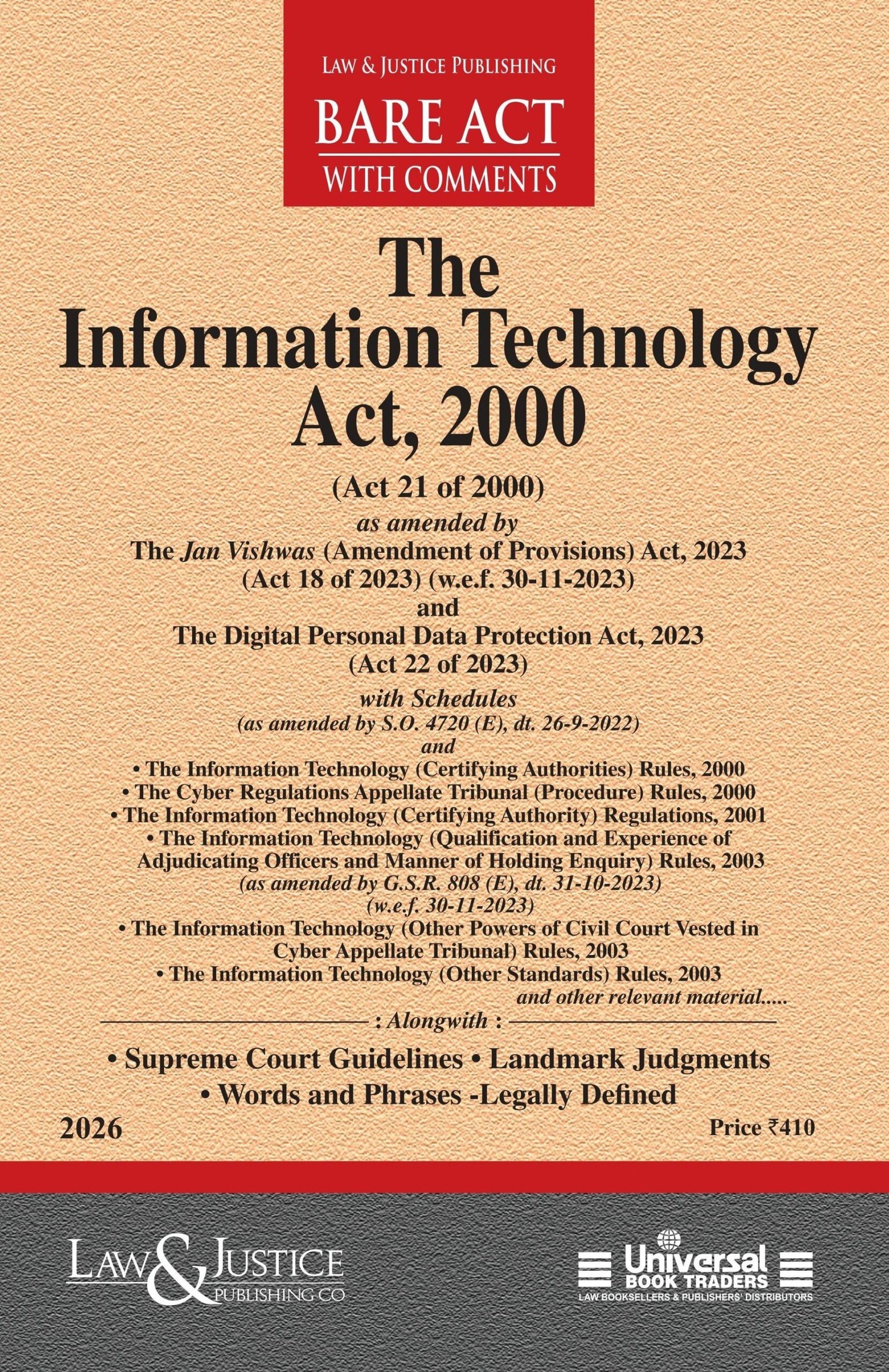 LAW & JUSTICE PUBLISHING
BARE ACT
WITH COMMENTS

The Information Technology Act, 2000

(Act 21 of 2000)
as amended by
The Jan Vishwas (Amendment of Provisions) Act, 2023
(Act 18 of 2023) (w.e.f. 30-11-2023)
and
The Digital Personal Data Protection Act, 2023
(Act 22 of 2023)

with Schedules
(as amended by S.O. 4720 (E), dt. 26-9-2022)
and
• The Information Technology (Certifying Authorities) Rules, 2000
• The Cyber Regulations Appellate Tribunal (Procedure) Rules, 2000
• The Information Technology (Certifying Authority) Regulations, 2001
• The Information Technology (Qualification and Experience of Adjudicating Officers and Manner of Holding Enquiry) Rules, 2003
(as amended by G.S.R. 808 (E), dt. 31-10-2023)
(w.e.f. 30-11-2023)
• The Information Technology (Other Powers of Civil Court Vested in Cyber Appellate Tribunal) Rules, 2003
• The Information Technology (Other Standards) Rules, 2003
and other relevant material.....

: Alongwith :
• Supreme Court Guidelines • Landmark Judgments
• Words and Phrases -Legally Defined

2026
Price ₹410

LAW & JUSTICE PUBLISHING CO

Universal BOOK TRADERS
LAW BOOKSELLERS & PUBLISHERS' DISTRIBUTORS